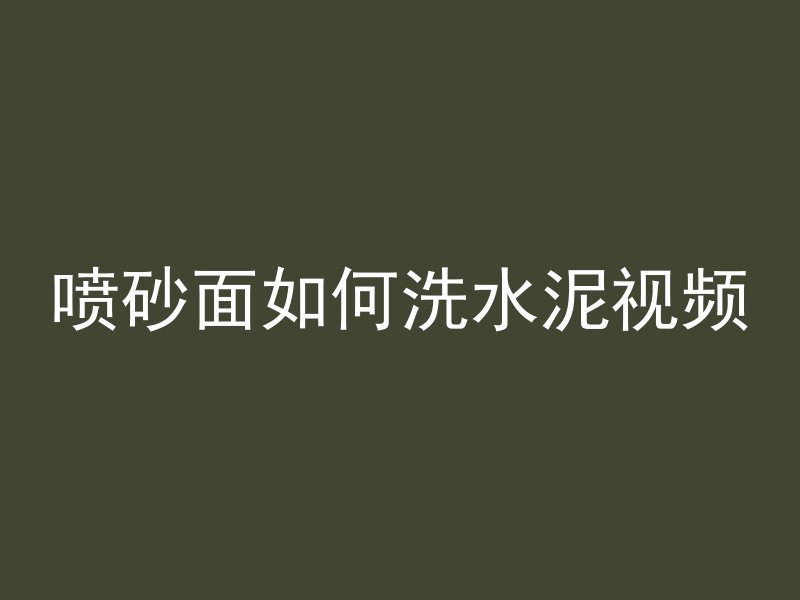 喷砂面如何洗水泥视频